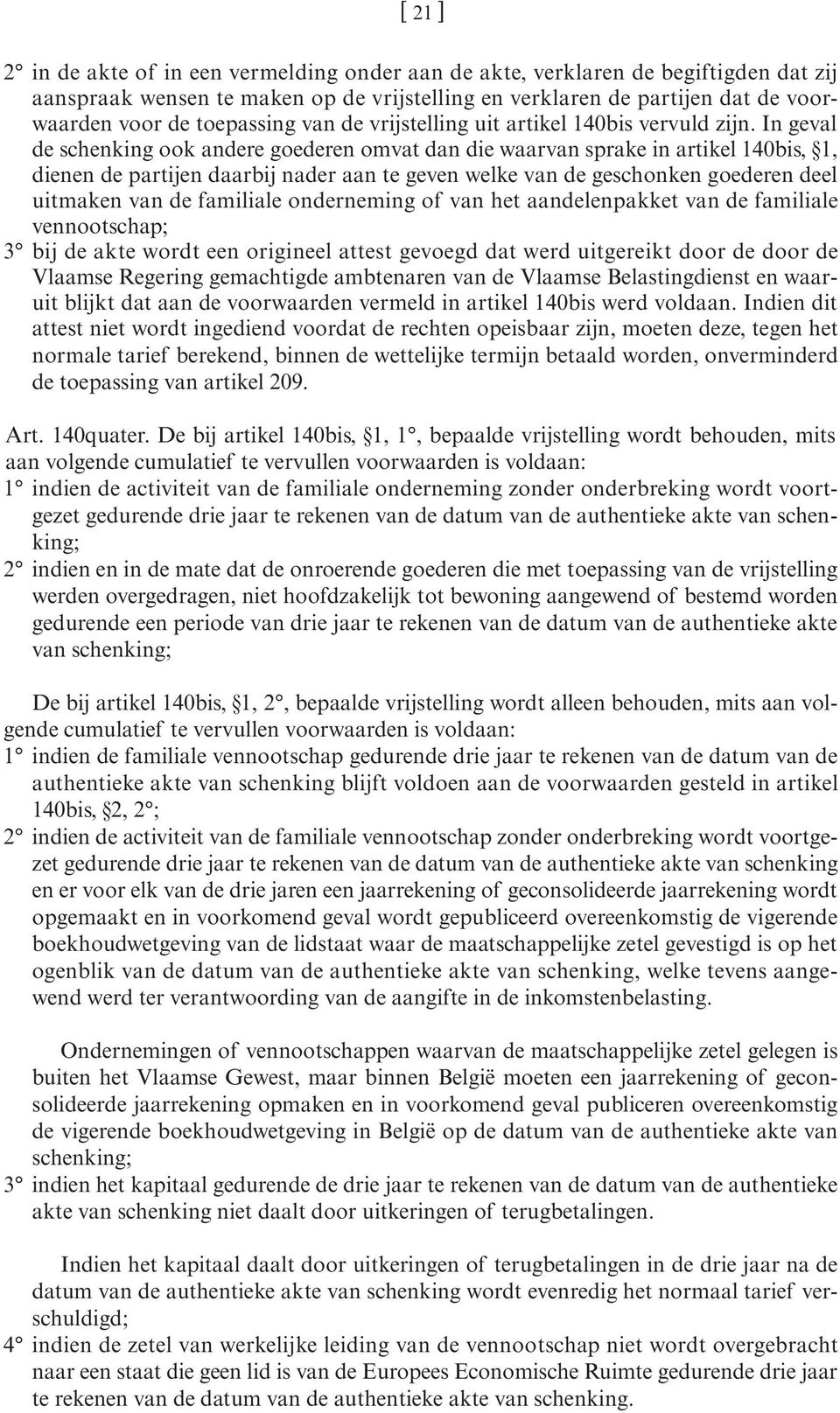 [ 21 ]

2° in de akte of in een vermelding onder aan de akte, verklaren de begiftigden dat zij aanspraak wensen te maken op de vrijstelling en verklaren de partijen dat de voorwaarden voor de toepassing van de vrijstelling uit artikel 140bis vervuld zijn. In geval de schenking ook andere goederen omvat dan die waarvan sprake in artikel 140bis, §1, dienen de partijen daarbij nader aan te geven welke van de geschonken goederen deel uitmaken van de familiale onderneming of van het aandelenpakket van de familiale vennootschap;

3° bij de akte wordt een origineel attest gevoegd dat werd uitgereikt door de door de Vlaamse Regering gemachtigde ambtenaren van de Vlaamse Belastingdienst en waaruit blijkt dat aan de voorwaarden vermeld in artikel 140bis werd voldaan. Indien dit attest niet wordt ingediend voordat de rechten opeisbaar zijn, moeten deze, tegen het normale tarief berekend, binnen de wettelijke termijn betaald worden, onverminderd de toepassing van artikel 209.

Art. 140quater. De bij artikel 140bis, §1, 1°, bepaalde vrijstelling wordt behouden, mits aan volgende cumulatief te vervullen voorwaarden is voldaan:

1° indien de activiteit van de familiale onderneming zonder onderbreking wordt voortgezet gedurende drie jaar te rekenen van de datum van de authentieke akte van schenking;

2° indien en in de mate dat de onroerende goederen die met toepassing van de vrijstelling werden overgedragen, niet hoofdzakelijk tot bewoning aangewend of bestemd worden gedurende een periode van drie jaar te rekenen van de datum van de authentieke akte van schenking;

De bij artikel 140bis, §1, 2°, bepaalde vrijstelling wordt alleen behouden, mits aan volgende cumulatief te vervullen voorwaarden is voldaan:

1° indien de familiale vennootschap gedurende drie jaar te rekenen van de datum van de authentieke akte van schenking blijft voldoen aan de voorwaarden gesteld in artikel 140bis, §2, 2°;

2° indien de activiteit van de familiale vennootschap zonder onderbreking wordt voortgezet gedurende drie jaar te rekenen van de datum van de authentieke akte van schenking en er voor elk van de drie jaren een jaarrekening of geconsolideerde jaarrekening wordt opgemaakt en in voorkomend geval wordt gepubliceerd overeenkomstig de vigerende boekhoudwetgeving van de lidstaat waar de maatschappelijke zetel gevestigd is op het ogenblik van de datum van de authentieke akte van schenking, welke tevens aangewend werd ter verantwoording van de aangifte in de inkomstenbelasting.

Ondernemingen of vennootschappen waarvan de maatschappelijke zetel gelegen is buiten het Vlaamse Gewest, maar binnen België moeten een jaarrekening of geconsolideerde jaarrekening opmaken en in voorkomend geval publiceren overeenkomstig de vigerende boekhoudwetgeving in België op de datum van de authentieke akte van schenking;

3° indien het kapitaal gedurende de drie jaar te rekenen van de datum van de authentieke akte van schenking niet daalt door uitkeringen of terugbetalingen.

Indien het kapitaal daalt door uitkeringen of terugbetalingen in de drie jaar na de datum van de authentieke akte van schenking wordt evenredig het normaal tarief verschuldigd;

4° indien de zetel van werkelijke leiding van de vennootschap niet wordt overgebracht naar een staat die geen lid is van de Europees Economische Ruimte gedurende drie jaar te rekenen van de datum van de authentieke akte van schenking.